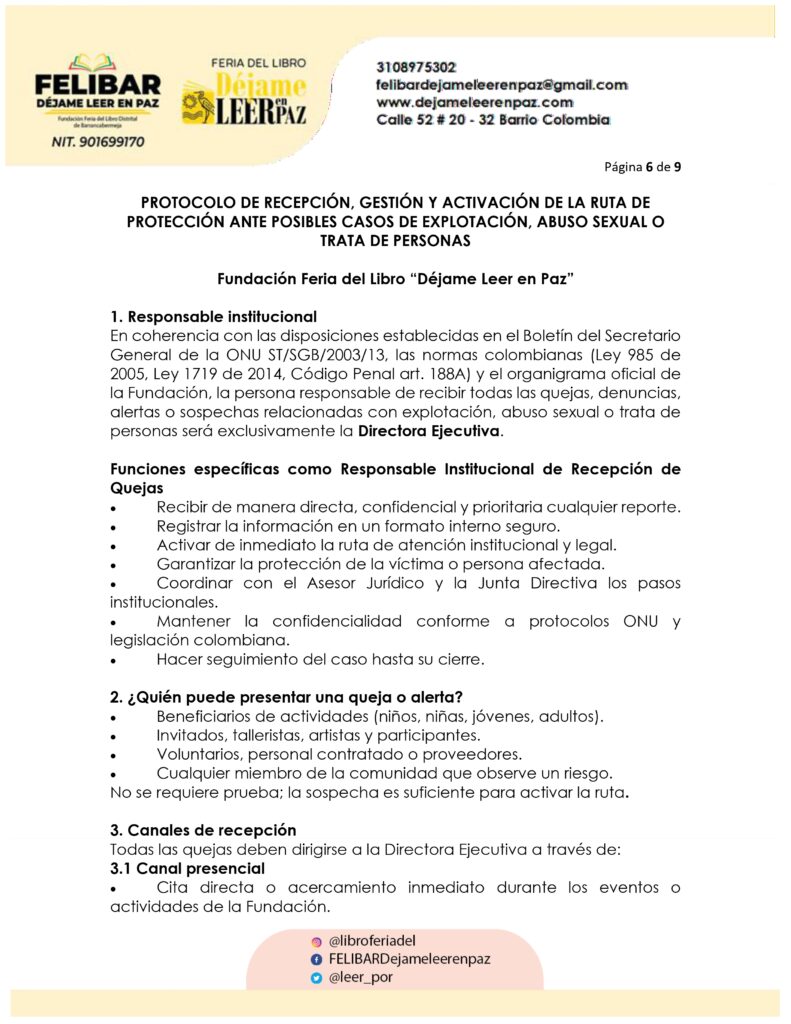 FELIBAR
DÉJAME LEER EN PAZ
Fundación Feria del Libro Distrital de Barrancabermeja
NIT. 901699170

FERIA DEL LIBRO
Déjame LEER en PAZ

3108975302
felibardejameleerenpaz@gmail.com
www.dejameleerenpaz.com
Calle 52 # 20 - 32 Barrio Colombia

Página 6 de 9

PROTOCOLO DE RECEPCIÓN, GESTIÓN Y ACTIVACIÓN DE LA RUTA DE PROTECCIÓN ANTE POSIBLES CASOS DE EXPLOTACIÓN, ABUSO SEXUAL O TRATA DE PERSONAS

Fundación Feria del Libro "Déjame Leer en Paz"

1. Responsable institucional
En coherencia con las disposiciones establecidas en el Boletín del Secretario General de la ONU ST/SGB/2003/13, las normas colombianas (Ley 985 de 2005, Ley 1719 de 2014, Código Penal art. 188A) y el organigrama oficial de la Fundación, la persona responsable de recibir todas las quejas, denuncias, alertas o sospechas relacionadas con explotación, abuso sexual o trata de personas será exclusivamente la Directora Ejecutiva.

Funciones específicas como Responsable Institucional de Recepción de Quejas
• Recibir de manera directa, confidencial y prioritaria cualquier reporte.
• Registrar la información en un formato interno seguro.
• Activar de inmediato la ruta de atención institucional y legal.
• Garantizar la protección de la víctima o persona afectada.
• Coordinar con el Asesor Jurídico y la Junta Directiva los pasos institucionales.
• Mantener la confidencialidad conforme a protocolos ONU y legislación colombiana.
• Hacer seguimiento del caso hasta su cierre.

2. ¿Quién puede presentar una queja o alerta?
• Beneficiarios de actividades (niños, niñas, jóvenes, adultos).
• Invitados, talleristas, artistas y participantes.
• Voluntarios, personal contratado o proveedores.
• Cualquier miembro de la comunidad que observe un riesgo.
No se requiere prueba; la sospecha es suficiente para activar la ruta.

3. Canales de recepción
Todas las quejas deben dirigirse a la Directora Ejecutiva a través de:
3.1 Canal presencial
• Cita directa o acercamiento inmediato durante los eventos o actividades de la Fundación.

@libroferiadel
FELIBARDejameleerenpaz
@leer_por